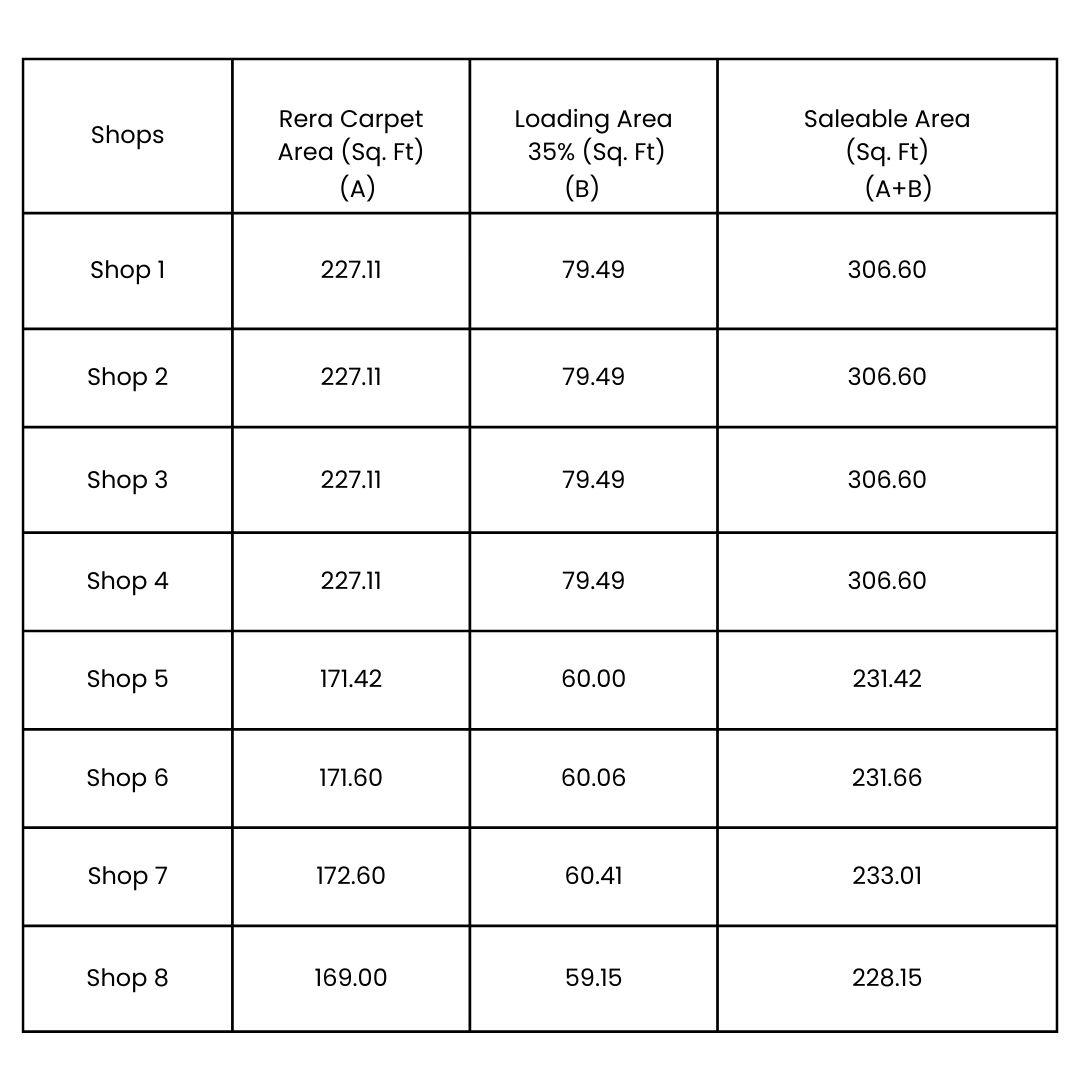 | Shops | Rera Carpet Area (Sq. Ft) (A) | Loading Area 35% (Sq. Ft) (B) | Saleable Area (Sq. Ft) (A+B) |
|---|---|---|---|
| Shop 1 | 227.11 | 79.49 | 306.60 |
| Shop 2 | 227.11 | 79.49 | 306.60 |
| Shop 3 | 227.11 | 79.49 | 306.60 |
| Shop 4 | 227.11 | 79.49 | 306.60 |
| Shop 5 | 171.42 | 60.00 | 231.42 |
| Shop 6 | 171.60 | 60.06 | 231.66 |
| Shop 7 | 172.60 | 60.41 | 233.01 |
| Shop 8 | 169.00 | 59.15 | 228.15 |